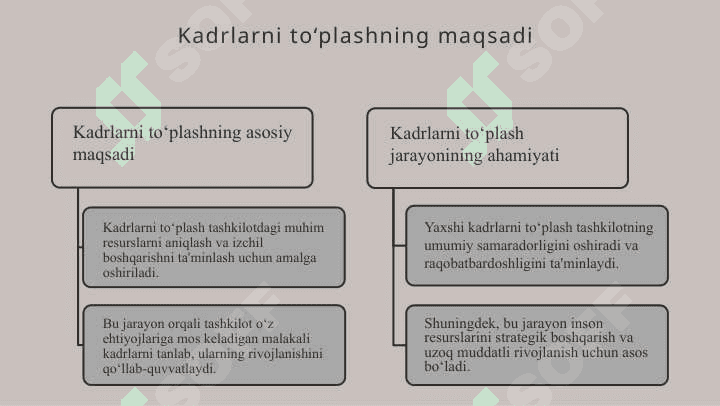 Kadrlarni to‘plashning maqsadi

Kadrlarni to‘plashning asosiy maqsadi

Kadrlarni to‘plash tashkilotdagi muhim resurslarni aniqlash va izchil boshqarishni ta'minlash uchun amalga oshiriladi.

Bu jarayon orqali tashkilot o‘z ehtiyojlariga mos keladigan malakali kadrlarni tanlab, ularning rivojlanishini qo‘llab-quvvatlaydi.

Kadrlarni to‘plash jarayonining ahamiyati

Yaxshi kadrlarni to‘plash tashkilotning umumiy samaradorligini oshiradi va raqobatbardoshligini ta'minlaydi.

Shuningdek, bu jarayon inson resurslarini strategik boshqarish va uzoq muddatli rivojlanish uchun asos bo‘ladi.